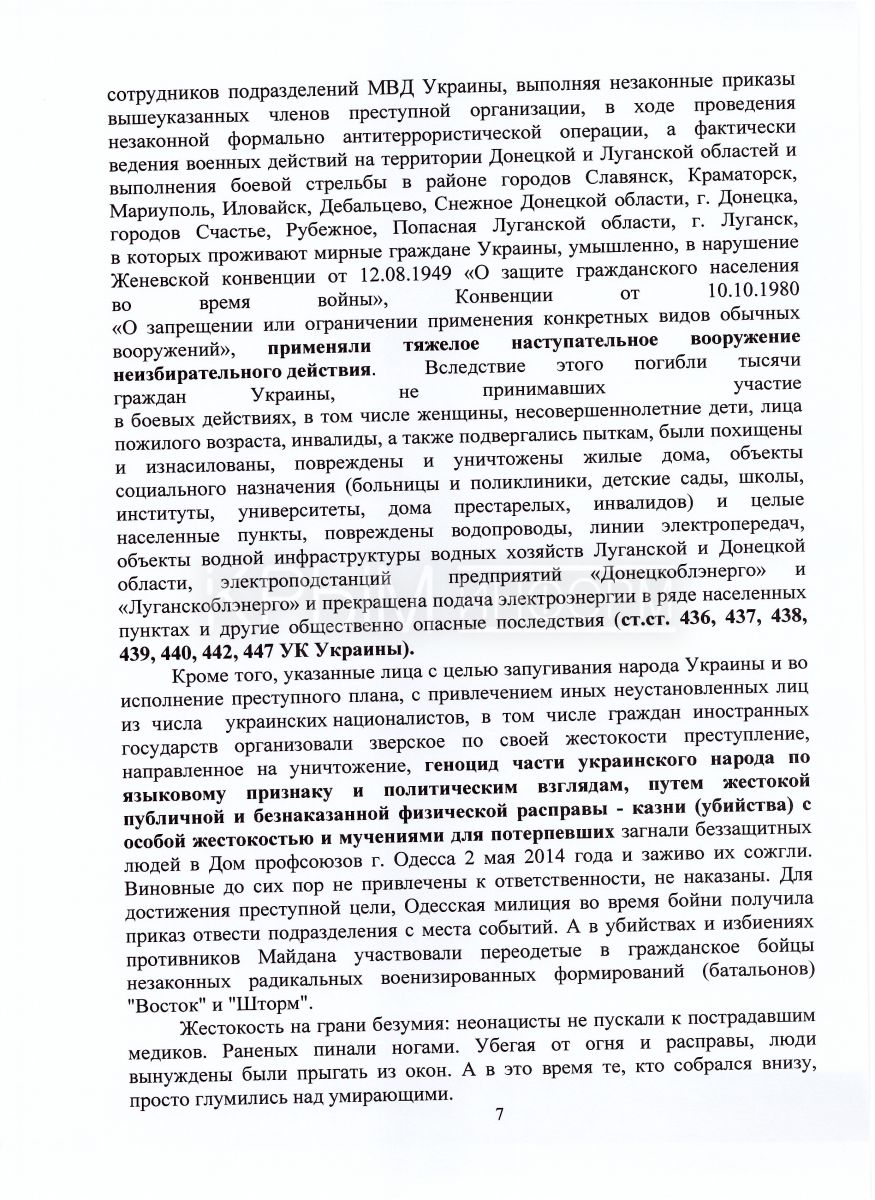 сотрудников подразделений МВД Украины, выполняя незаконные приказы вышеуказанных членов преступной организации, в ходе проведения незаконной формально антитеррористической операции, а фактически ведения военных действий на территории Донецкой и Луганской областей и выполнения боевой стрельбы в районе городов Славянск, Краматорск, Мариуполь, Иловайск, Дебальцево, Снежное Донецкой области, г. Донецка, городов Счастье, Рубежное, Попасная Луганской области, г. Луганск, в которых проживают мирные граждане Украины, умышленно, в нарушение Женевской конвенции от 12.08.1949 «О защите гражданского населения во время войны», Конвенции от 10.10.1980 «О запрещении или ограничении применения конкретных видов обычных вооружений», применяли тяжелое наступательное вооружение неизбирательного действия. Вследствие этого погибли тысячи граждан Украины, не принимавших участие в боевых действиях, в том числе женщины, несовершеннолетние дети, лица пожилого возраста, инвалиды, а также подвергались пыткам, были похищены и изнасилованы, повреждены и уничтожены жилые дома, объекты социального назначения (больницы и поликлиники, детские сады, школы, институты, университеты, дома престарелых, инвалидов) и целые населенные пункты, повреждены водопроводы, линии электропередач, объекты водной инфраструктуры водных хозяйств Луганской и Донецкой области, электроподстанций предприятий «Донецкоблэнерго» и «Луганскоблэнерго» и прекращена подача электроэнергии в ряде населенных пунктах и другие общественно опасные последствия (ст.ст. 436, 437, 438, 439, 440, 442, 447 УК Украины).

Кроме того, указанные лица с целью запугивания народа Украины и во исполнение преступного плана, с привлечением иных неустановленных лиц из числа украинских националистов, в том числе граждан иностранных государств организовали зверское по своей жестокости преступление, направленное на уничтожение, геноцид части украинского народа по языковому признаку и политическим взглядам, путем жестокой публичной и безнаказанной физической расправы - казни (убийства) с особой жестокостью и мучениями для потерпевших загнали беззащитных людей в Дом профсоюзов г. Одесса 2 мая 2014 года и заживо их сожгли. Виновные до сих пор не привлечены к ответственности, не наказаны. Для достижения преступной цели, Одесская милиция во время бойни получила приказ отвести подразделения с места событий. А в убийствах и избиениях противников Майдана участвовали переодетые в гражданское бойцы незаконных радикальных военизированных формирований (батальонов) "Восток" и "Шторм".

Жестокость на грани безумия: неонацисты не пускали к пострадавшим медиков. Раненых пинали ногами. Убегая от огня и расправы, люди вынуждены были прыгать из окон. А в это время те, кто собрался внизу, просто глумились над умирающими.

7